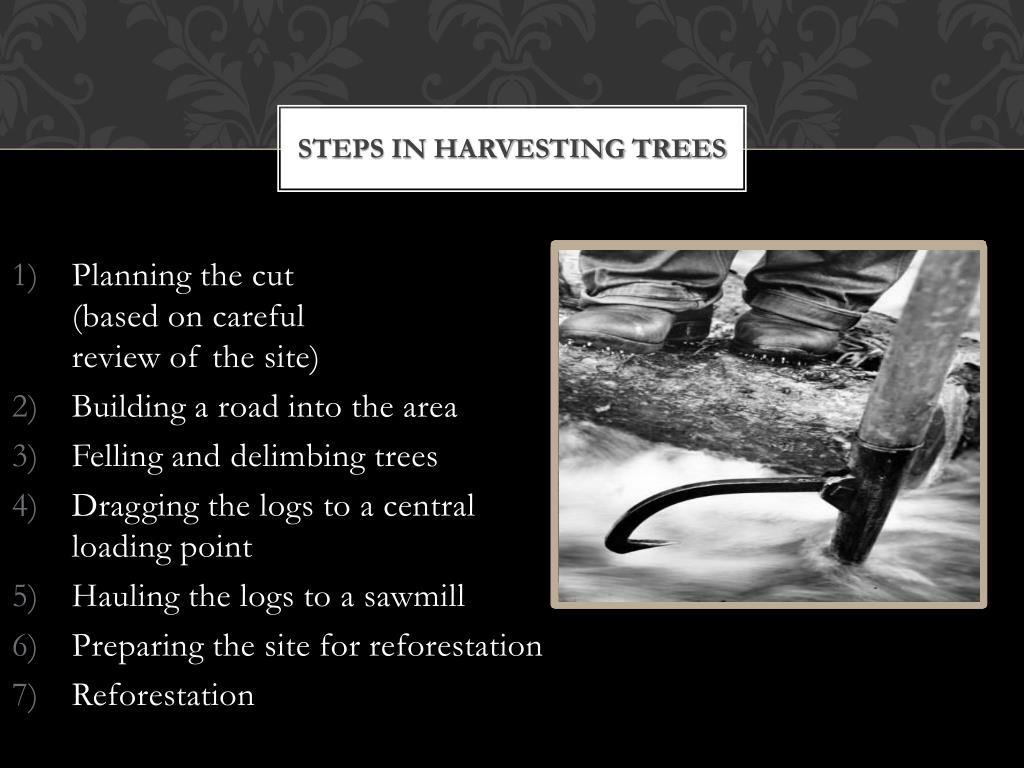 STEPS IN HARVESTING TREES

1) Planning the cut (based on careful review of the site)
2) Building a road into the area
3) Felling and delimbing trees
4) Dragging the logs to a central loading point
5) Hauling the logs to a sawmill
6) Preparing the site for reforestation
7) Reforestation